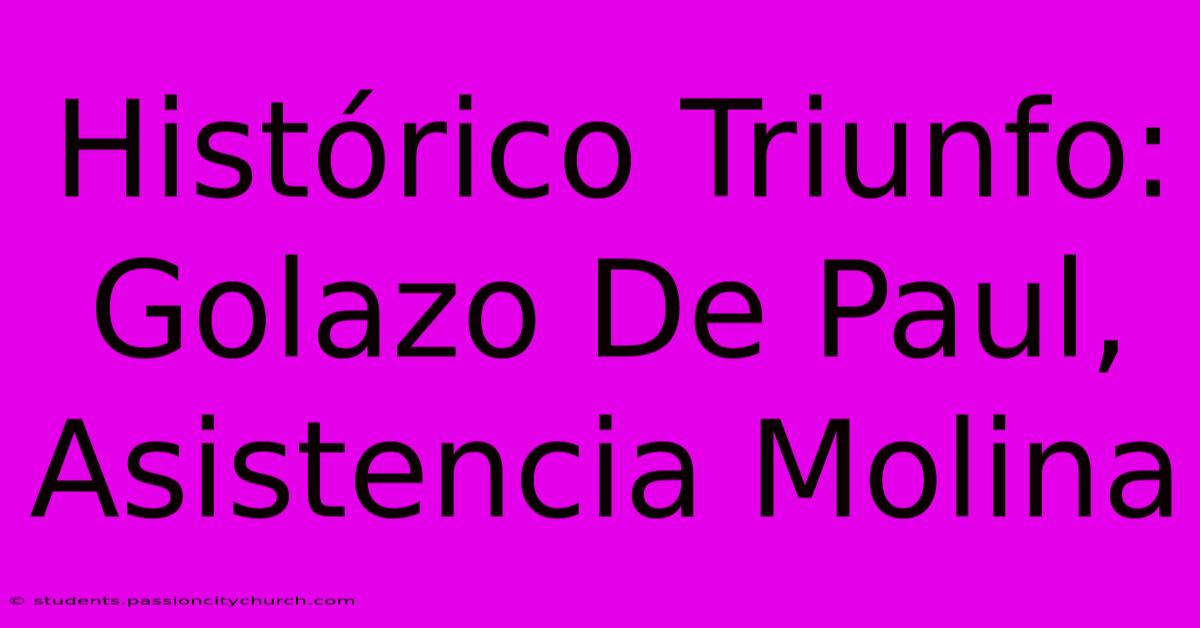 Histórico Triunfo: Golazo De Paul, Asistencia Molina

© students.passioncitychurch.com